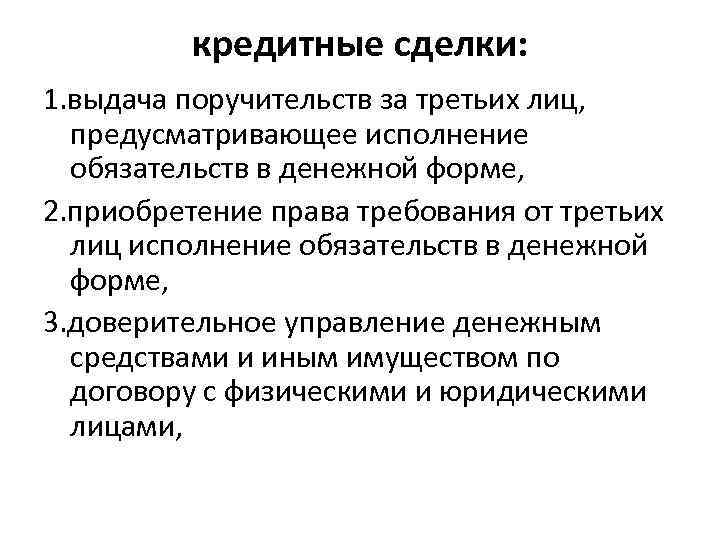 кредитные сделки:

1.выдача поручительств за третьих лиц, предусматривающее исполнение обязательств в денежной форме,

2.приобретение права требования от третьих лиц исполнение обязательств в денежной форме,

3.доверительное управление денежным средствами и иным имуществом по договору с физическими и юридическими лицами,